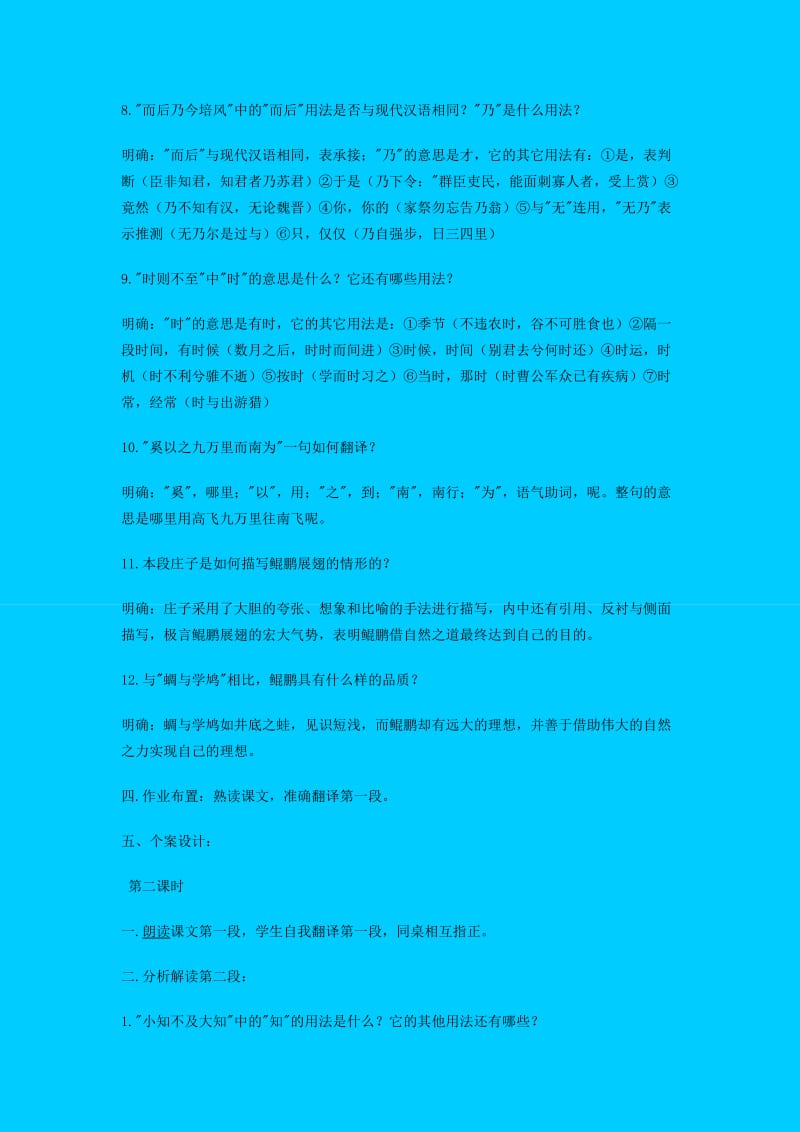 8."而后乃今培风"中的"而后"用法是否与现代汉语相同？"乃"是什么用法？

明确："而后"与现代汉语相同，表承接；"乃"的意思是才，它的其它用法有：①是，表判断（臣非知君，知君者乃苏君）②于是（乃下令："群臣吏民，能面刺寡人者，受上赏）③竟然（乃不知有汉，无论魏晋）④你，你的（家祭勿忘告乃翁）⑤与"无"连用，"无乃"表示推测（无乃尔是过与）⑥只，仅仅（乃自强步，日三四里）

9."时则不至"中"时"的意思是什么？它还有哪些用法？

明确："时"的意思是有时，它的其它用法是：①季节（不违农时，谷不可胜食也）②隔一段时间，有时候（数月之后，时时而间进）③时候，时间（别君去兮何时还）④时运，时机（时不利兮骓不逝）⑤按时（学而时习之）⑥当时，那时（时曹公军众已有疾病）⑦时常，经常（时与出游猎）

10."奚以之九万里而南为"一句如何翻译？

明确："奚"，哪里；"以"，用；"之"，到；"南"，南行；"为"，语气助词，呢。整句的意思是哪里用高飞九万里往南飞呢。

11.本段庄子是如何描写鲲鹏展翅的情形的？

明确：庄子采用了大胆的夸张、想象和比喻的手法进行描写，内中还有引用、反衬与侧面描写，极言鲲鹏展翅的宏大气势，表明鲲鹏借自然之道最终达到自己的目的。

12.与"蜩与学鸠"相比，鲲鹏具有什么样的品质？

明确：蜩与学鸠如井底之蛙，见识短浅，而鲲鹏却有远大的理想，并善于借助伟大的自然之力实现自己的理想。

四.作业布置：熟读课文，准确翻译第一段。

五、个案设计：

第二课时

一.朗读课文第一段，学生自我翻译第一段，同桌相互指正。

二.分析解读第二段：

1."小知不及大知"中的"知"的用法是什么？它的其他用法还有哪些？